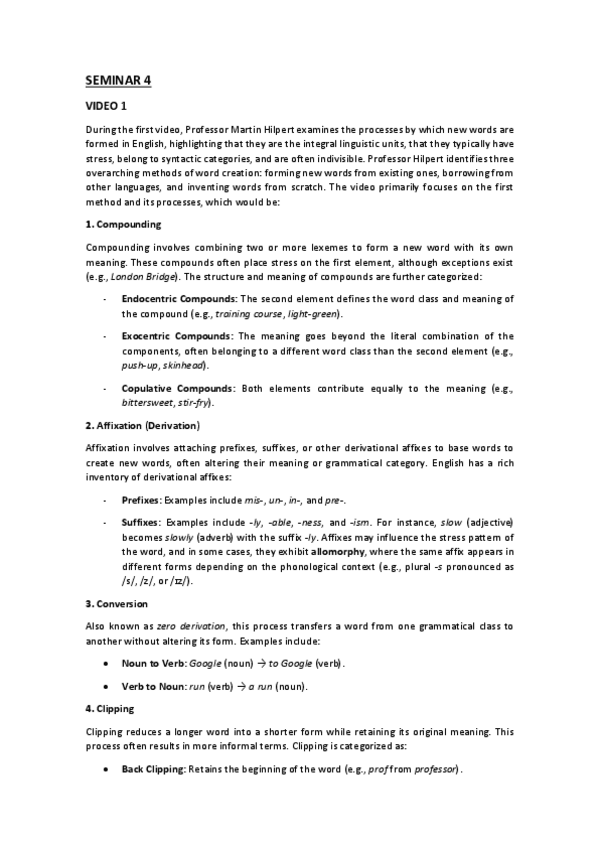 SEMINAR 4

VIDEO 1

During the first video, Professor Martin Hilpert examines the processes by which new words are formed in English, highlighting that they are the integral linguistic units, that they typically have stress, belong to syntactic categories, and are often indivisible. Professor Hilpert identifies three overarching methods of word creation: forming new words from existing ones, borrowing from other languages, and inventing words from scratch. The video primarily focuses on the first method and its processes, which would be:

1. Compounding

Compounding involves combining two or more lexemes to form a new word with its own meaning. These compounds often place stress on the first element, although exceptions exist (e.g., London Bridge). The structure and meaning of compounds are further categorized:

- Endocentric Compounds: The second element defines the word class and meaning of the compound (e.g., training course, light-green).

- Exocentric Compounds: The meaning goes beyond the literal combination of the components, often belonging to a different word class than the second element (e.g., push-up, skinhead).

- Copulative Compounds: Both elements contribute equally to the meaning (e.g., bittersweet, stir-fry).

2. Affixation (Derivation)

Affixation involves attaching prefixes, suffixes, or other derivational affixes to base words to create new words, often altering their meaning or grammatical category. English has a rich inventory of derivational affixes:

- Prefixes: Examples include mis-, un-, in-, and pre-.

- Suffixes: Examples include -ly, -able, -ness, and -ism. For instance, slow (adjective) becomes slowly (adverb) with the suffix -ly. Affixes may influence the stress pattern of the word, and in some cases, they exhibit allomorphy, where the same affix appears in different forms depending on the phonological context (e.g., plural -s pronounced as /s/, /z/, or /ɪz/).

3. Conversion

Also known as zero derivation, this process transfers a word from one grammatical class to another without altering its form. Examples include:

• Noun to Verb: Google (noun) → to Google (verb).

• Verb to Noun: run (verb) → a run (noun).

4. Clipping

Clipping reduces a longer word into a shorter form while retaining its original meaning. This process often results in more informal terms. Clipping is categorized as:

• Back Clipping: Retains the beginning of the word (e.g., prof from professor).